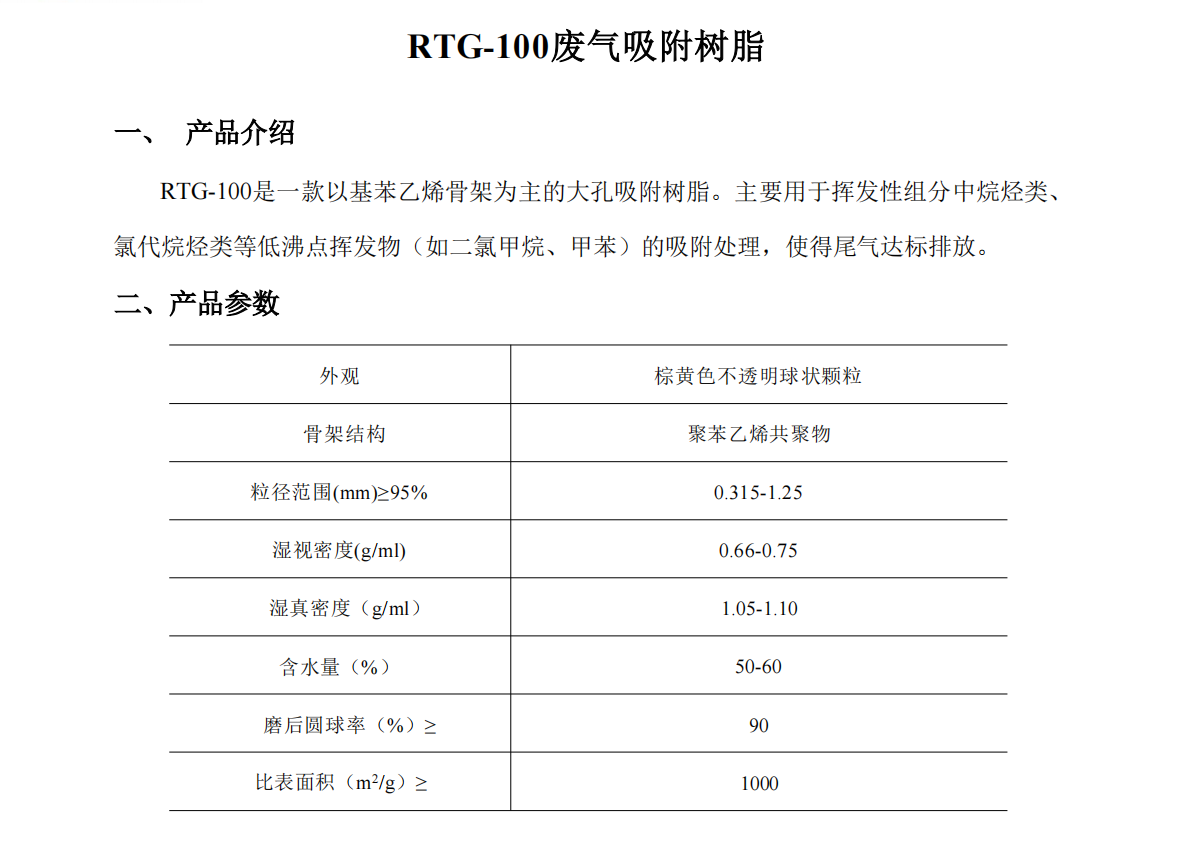 RTG-100废气吸附树脂

一、　产品介绍

RTG-100是一款以基苯乙烯骨架为主的大孔吸附树脂。主要用于挥发性组分中烷烃类、氯代烷烃类等低沸点挥发物（如二氯甲烷、甲苯）的吸附处理，使得尾气达标排放。

二、产品参数

| 外观 | 棕黄色不透明球状颗粒 |
|---|---|
| 骨架结构 | 聚苯乙烯共聚物 |
| 粒径范围(mm)≥95% | 0.315-1.25 |
| 湿视密度(g/ml) | 0.66-0.75 |
| 湿真密度（g/ml） | 1.05-1.10 |
| 含水量（%） | 50-60 |
| 磨后圆球率（%）≥ | 90 |
| 比表面积（$m^2/g$）≥ | 1000 |